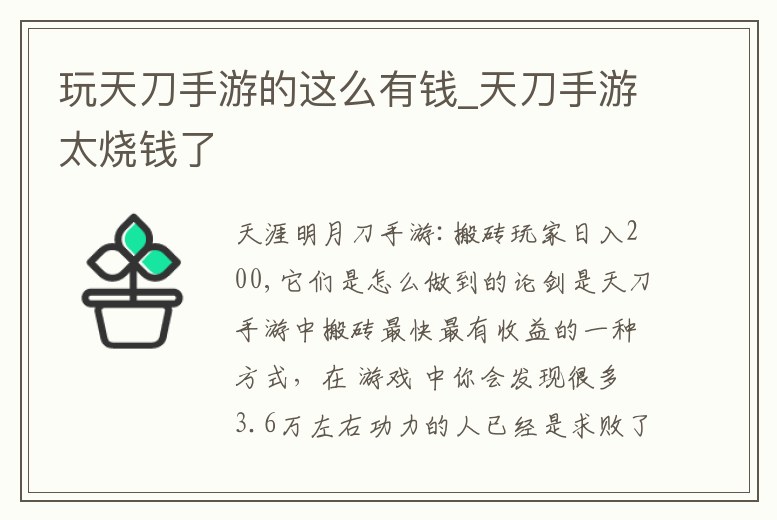 玩天刀手游的这么有钱_天刀手游太烧钱了

天涯明月刀手游：搬砖玩家日入200，它们是怎么做到的论剑是天刀手游中搬砖最快最有收益的一种方式，在游戏中你会发现很多3.6万左右功力的人已经是求败了